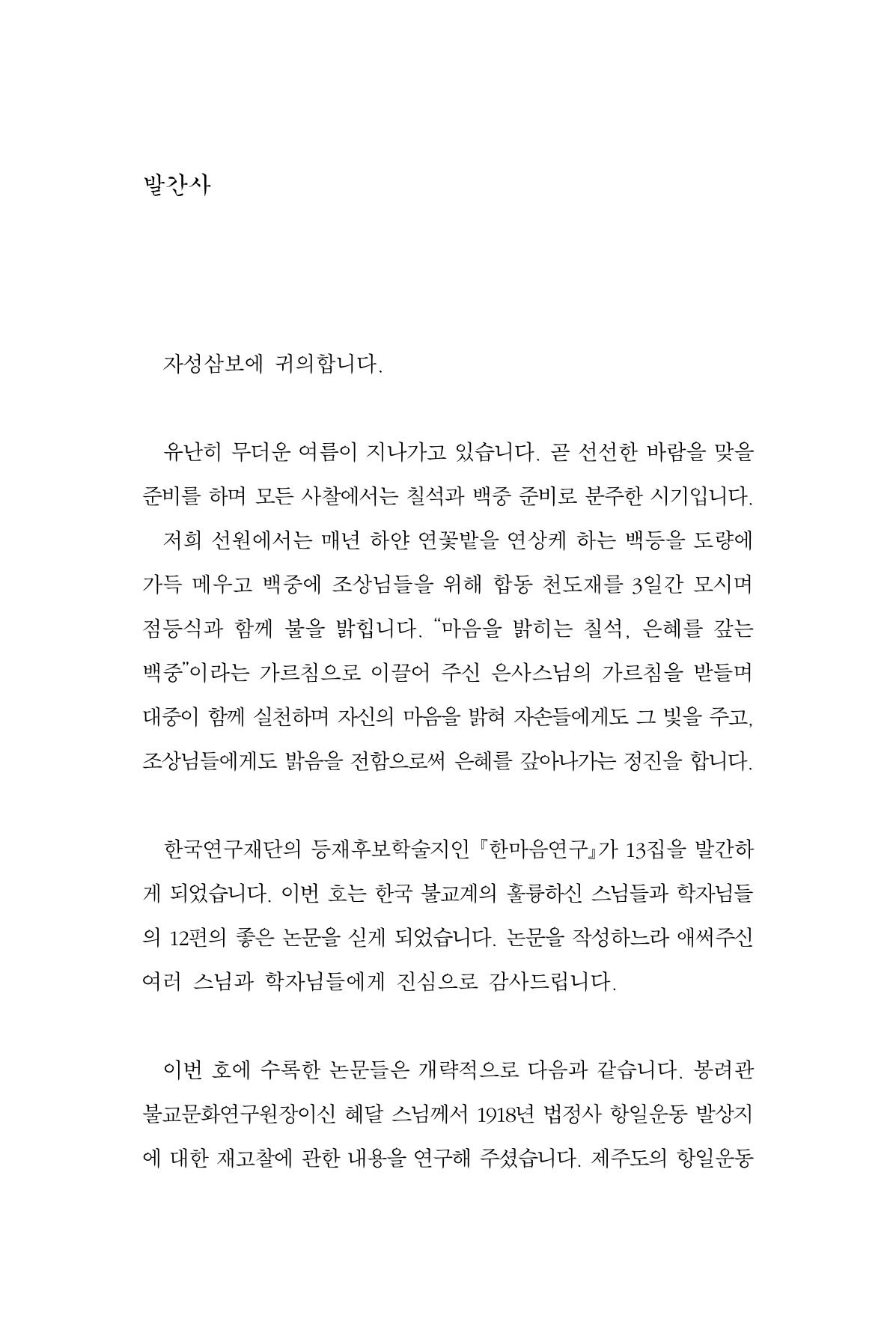 발간사

자성삼보에 귀의합니다.

유난히 무더운 여름이 지나가고 있습니다. 곧 선선한 바람을 맞을 준비를 하며 모든 사찰에서는 칠석과 백중 준비로 분주한 시기입니다.

저희 선원에서는 매년 하얀 연꽃밭을 연상케 하는 백등을 도량에 가득 메우고 백중에 조상님들을 위해 합동 천도재를 3일간 모시며 점등식과 함께 불을 밝힙니다. "마음을 밝히는 칠석, 은혜를 갚는 백중"이라는 가르침으로 이끌어 주신 은사스님의 가르침을 받들며 대중이 함께 실천하며 자신의 마음을 밝혀 자손들에게도 그 빛을 주고, 조상님들에게도 밝음을 전함으로써 은혜를 갚아나가는 정진을 합니다.

한국연구재단의 등재후보학술지인 『한마음연구』가 13집을 발간하게 되었습니다. 이번 호는 한국 불교계의 훌륭하신 스님들과 학자님들의 12편의 좋은 논문을 싣게 되었습니다. 논문을 작성하느라 애써주신 여러 스님과 학자님들에게 진심으로 감사드립니다.

이번 호에 수록한 논문들은 개략적으로 다음과 같습니다. 봉려관 불교문화연구원장이신 혜달 스님께서 1918년 법정사 항일운동 발상지에 대한 재고찰에 관한 내용을 연구해 주셨습니다. 제주도의 항일운동